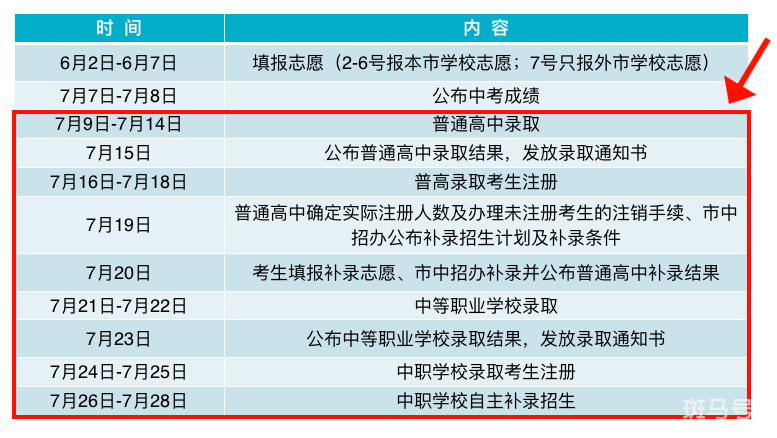 | 时间 | 内容 |
|---|---|
| 6月2日-6月7日 | 填报志愿（2-6号报本市学校志愿；7号只报外市学校志愿） |
| 7月7日-7月8日 | 公布中考成绩 |
| 7月9日-7月14日 | 普通高中录取 |
| 7月15日 | 公布普通高中录取结果，发放录取通知书 |
| 7月16日-7月18日 | 普高录取考生注册 |
| 7月19日 | 普通高中确定实际注册人数及办理未注册考生的注销手续、市中招办公布补录招生计划及补录条件 |
| 7月20日 | 考生填报补录志愿、市中招办补录并公布普通高中补录结果 |
| 7月21日-7月22日 | 中等职业学校录取 |
| 7月23日 | 公布中等职业学校录取结果，发放录取通知书 |
| 7月24日-7月25日 | 中职学校录取考生注册 |
| 7月26日-7月28日 | 中职学校自主补录招生 |

斑马号